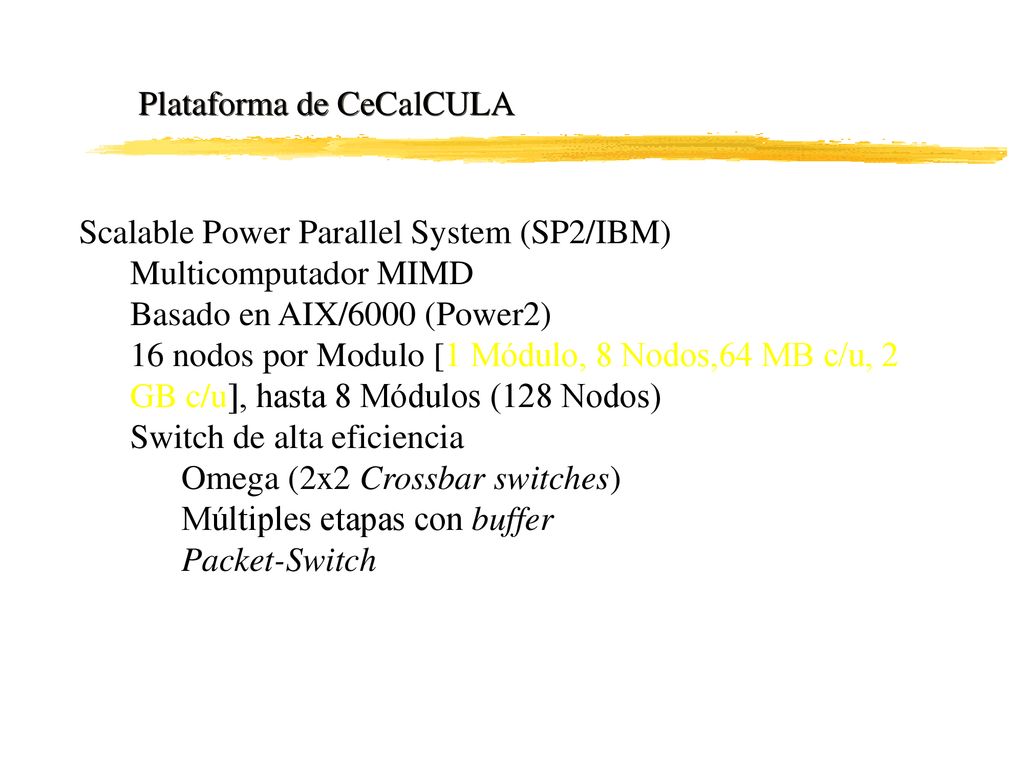 Plataforma de CeCalCULA

Scalable Power Parallel System (SP2/IBM)
Multicomputador MIMD
Basado en AIX/6000 (Power2)
16 nodos por Modulo [1 Módulo, 8 Nodos,64 MB c/u, 2 GB c/u], hasta 8 Módulos (128 Nodos)
Switch de alta eficiencia
Omega (2x2 Crossbar switches)
Múltiples etapas con buffer
Packet-Switch